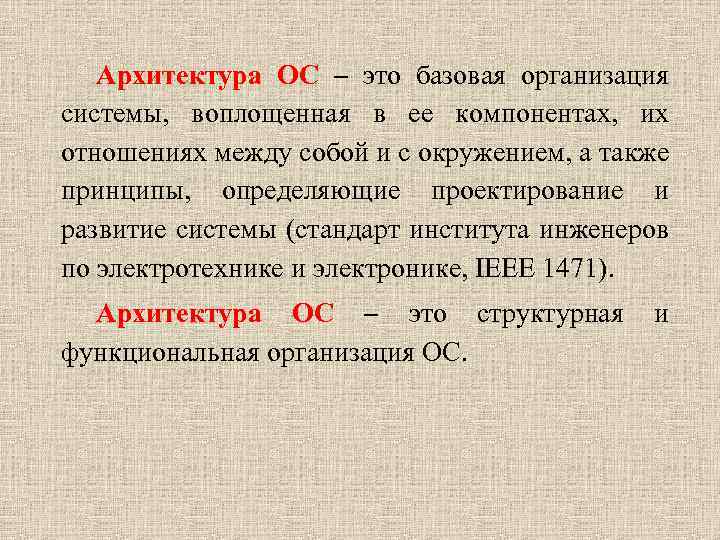 Архитектура ОС – это базовая организация системы, воплощенная в ее компонентах, их отношениях между собой и с окружением, а также принципы, определяющие проектирование и развитие системы (стандарт института инженеров по электротехнике и электронике, IEEE 1471).

Архитектура ОС – это структурная и функциональная организация ОС.